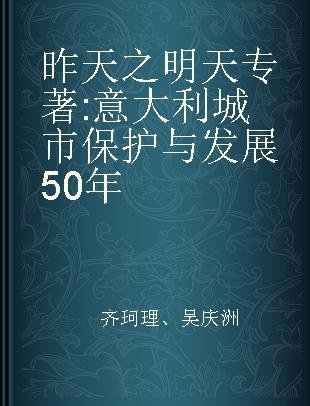 昨天之明天专著:意大利城市保护与发展50年

齐珂理、吴庆洲